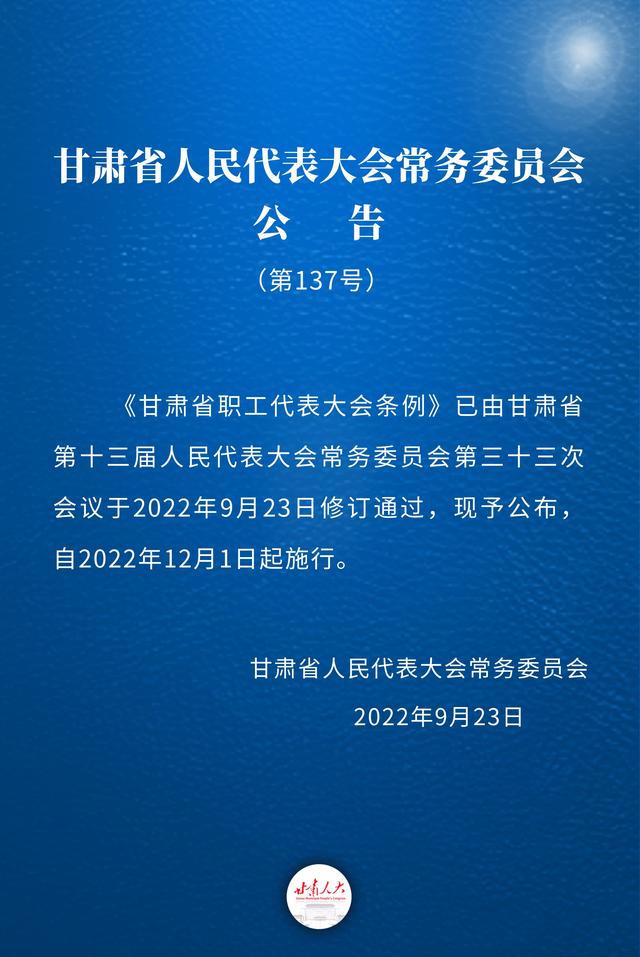 甘肃省人民代表大会常务委员会
公　告
（第137号）

《甘肃省职工代表大会条例》已由甘肃省第十三届人民代表大会常务委员会第三十三次会议于2022年9月23日修订通过，现予公布，自2022年12月1日起施行。

甘肃省人民代表大会常务委员会
2022年9月23日

甘肃人大